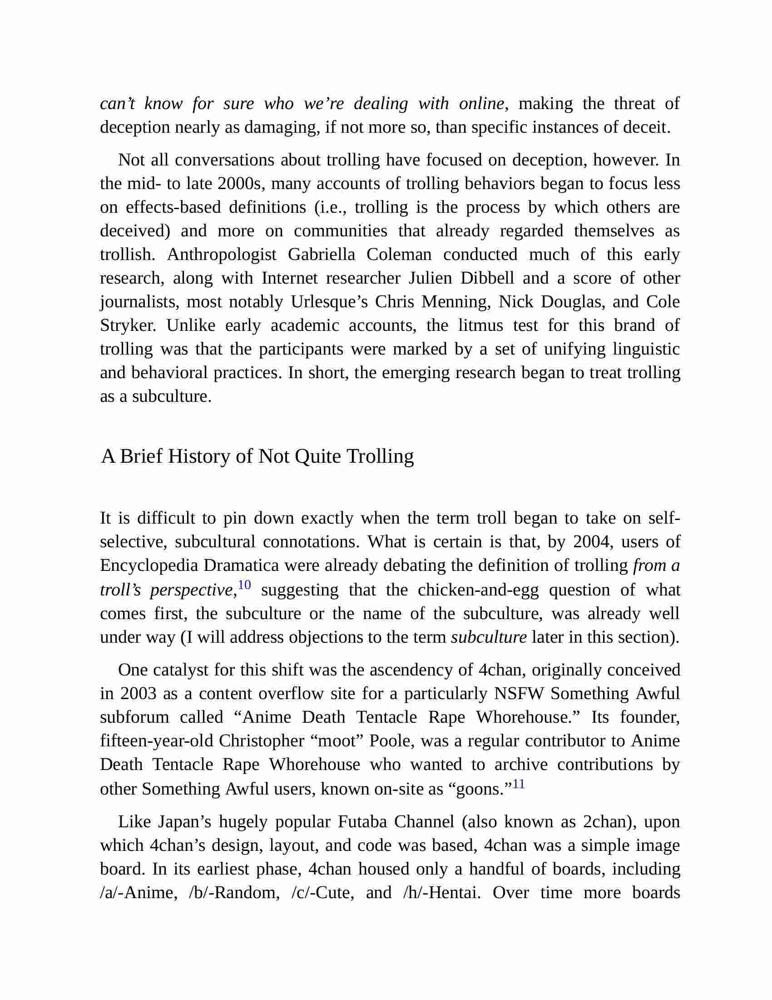 can't know for sure who we're dealing with online, making the threat of deception nearly as damaging, if not more so, than specific instances of deceit.

Not all conversations about trolling have focused on deception, however. In the mid- to late 2000s, many accounts of trolling behaviors began to focus less on effects-based definitions (i.e., trolling is the process by which others are deceived) and more on communities that already regarded themselves as trollish. Anthropologist Gabriella Coleman conducted much of this early research, along with Internet researcher Julien Dibbell and a score of other journalists, most notably Urlesque's Chris Menning, Nick Douglas, and Cole Stryker. Unlike early academic accounts, the litmus test for this brand of trolling was that the participants were marked by a set of unifying linguistic and behavioral practices. In short, the emerging research began to treat trolling as a subculture.

A Brief History of Not Quite Trolling

It is difficult to pin down exactly when the term troll began to take on self-selective, subcultural connotations. What is certain is that, by 2004, users of Encyclopedia Dramatica were already debating the definition of trolling from a troll's perspective,$^{10}$ suggesting that the chicken-and-egg question of what comes first, the subculture or the name of the subculture, was already well under way (I will address objections to the term subculture later in this section).

One catalyst for this shift was the ascendency of 4chan, originally conceived in 2003 as a content overflow site for a particularly NSFW Something Awful subforum called "Anime Death Tentacle Rape Whorehouse." Its founder, fifteen-year-old Christopher "moot" Poole, was a regular contributor to Anime Death Tentacle Rape Whorehouse who wanted to archive contributions by other Something Awful users, known on-site as "goons."$^{11}$

Like Japan's hugely popular Futaba Channel (also known as 2chan), upon which 4chan's design, layout, and code was based, 4chan was a simple image board. In its earliest phase, 4chan housed only a handful of boards, including /a/-Anime, /b/-Random, /c/-Cute, and /h/-Hentai. Over time more boards